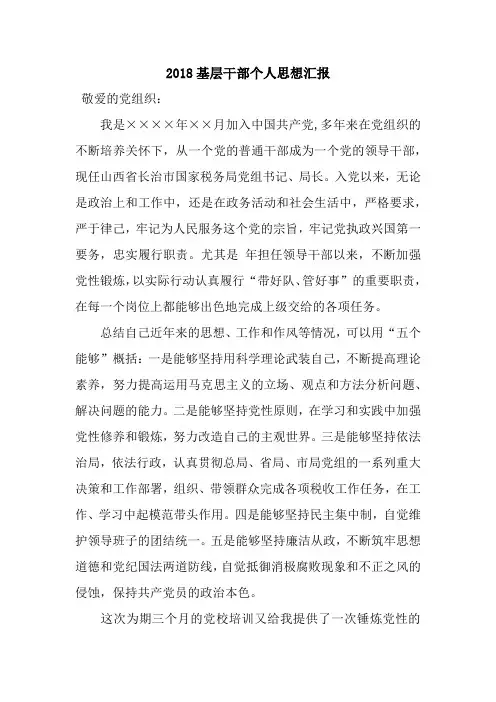 2018 基层干部个人思想汇报

敬爱的党组织：

我是××××年××月加入中国共产党，多年来在党组织的不断培养关怀下，从一个党的普通干部成为一个党的领导干部，现任山西省长治市国家税务局党组书记、局长。入党以来，无论是政治上和工作中，还是在政务活动和社会生活中，严格要求，严于律己，牢记为人民服务这个党的宗旨，牢记党执政兴国第一要务，忠实履行职责。尤其是 年担任领导干部以来，不断加强党性锻炼，以实际行动认真履行“带好队、管好事”的重要职责，在每一个岗位上都能够出色地完成上级交给的各项任务。

总结自己近年来的思想、工作和作风等情况，可以用“五个能够”概括：一是能够坚持用科学理论武装自己，不断提高理论素养，努力提高运用马克思主义的立场、观点和方法分析问题、解决问题的能力。二是能够坚持党性原则，在学习和实践中加强党性修养和锻炼，努力改造自己的主观世界。三是能够坚持依法治局，依法行政，认真贯彻总局、省局、市局党组的一系列重大决策和工作部署，组织、带领群众完成各项税收工作任务，在工作、学习中起模范带头作用。四是能够坚持民主集中制，自觉维护领导班子的团结统一。五是能够坚持廉洁从政，不断筑牢思想道德和党纪国法两道防线，自觉抵御消极腐败现象和不正之风的侵蚀，保持共产党员的政治本色。

这次为期三个月的党校培训又给我提供了一次锤炼党性的